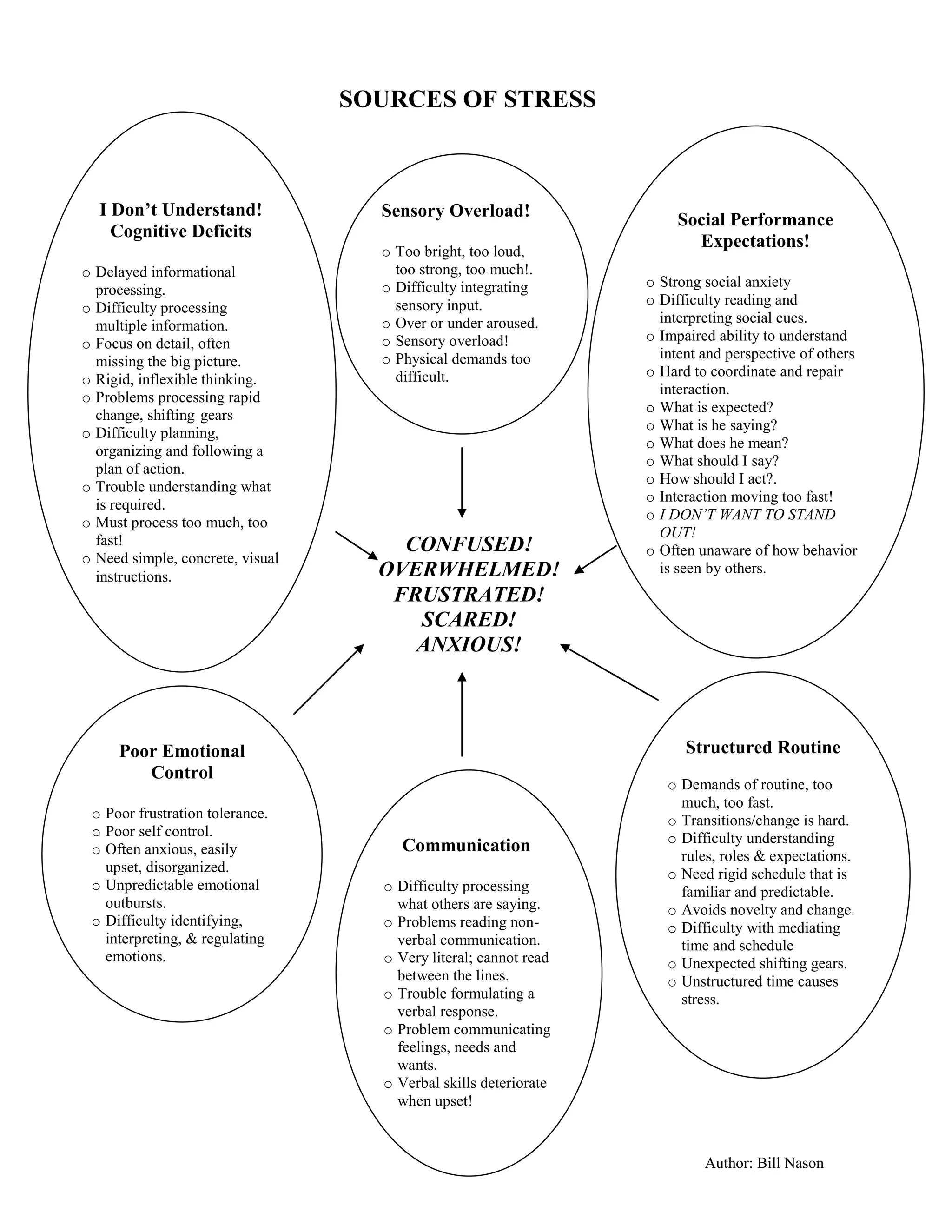 SOURCES OF STRESS

I Don't Understand!
Cognitive Deficits

o Delayed informational processing.
o Difficulty processing multiple information.
o Focus on detail, often missing the big picture.
o Rigid, inflexible thinking.
o Problems processing rapid change, shifting gears
o Difficulty planning, organizing and following a plan of action.
o Trouble understanding what is required.
o Must process too much, too fast!
o Need simple, concrete, visual instructions.

Sensory Overload!

o Too bright, too loud, too strong, too much!.
o Difficulty integrating sensory input.
o Over or under aroused.
o Sensory overload!
o Physical demands too difficult.

Social Performance Expectations!

o Strong social anxiety
o Difficulty reading and interpreting social cues.
o Impaired ability to understand intent and perspective of others
o Hard to coordinate and repair interaction.
o What is expected?
o What is he saying?
o What does he mean?
o What should I say?
o How should I act?.
o Interaction moving too fast!
o I DON'T WANT TO STAND OUT!
o Often unaware of how behavior is seen by others.

CONFUSED!
OVERWHELMED!
FRUSTRATED!
SCARED!
ANXIOUS!

Poor Emotional Control

o Poor frustration tolerance.
o Poor self control.
o Often anxious, easily upset, disorganized.
o Unpredictable emotional outbursts.
o Difficulty identifying, interpreting, & regulating emotions.

Communication

o Difficulty processing what others are saying.
o Problems reading non-verbal communication.
o Very literal; cannot read between the lines.
o Trouble formulating a verbal response.
o Problem communicating feelings, needs and wants.
o Verbal skills deteriorate when upset!

Structured Routine

o Demands of routine, too much, too fast.
o Transitions/change is hard.
o Difficulty understanding rules, roles & expectations.
o Need rigid schedule that is familiar and predictable.
o Avoids novelty and change.
o Difficulty with mediating time and schedule
o Unexpected shifting gears.
o Unstructured time causes stress.

Author: Bill Nason